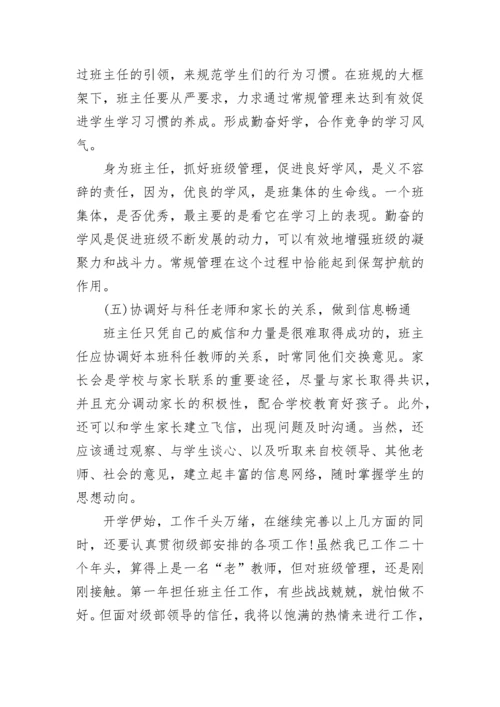 过班主任的引领，来规范学生们的行为习惯。在班规的大框架下，班主任要从严要求，力求通过常规管理来达到有效促进学生学习习惯的养成。形成勤奋好学，合作竞争的学习风气。

身为班主任，抓好班级管理，促进良好学风，是义不容辞的责任，因为，优良的学风，是班集体的生命线。一个班集体，是否优秀，最主要的是看它在学习上的表现。勤奋的学风是促进班级不断发展的动力，可以有效地增强班级的凝聚力和战斗力。常规管理在这个过程中恰能起到保驾护航的作用。

(五)协调好与科任老师和家长的关系，做到信息畅通

班主任只凭自己的威信和力量是很难取得成功的，班主任应协调好本班科任教师的关系，时常同他们交换意见。家长会是学校与家长联系的重要途径，尽量与家长取得共识，并且充分调动家长的积极性，配合学校教育好孩子。此外，还可以和学生家长建立飞信，出现问题及时沟通。当然，还应该通过观察、与学生谈心、以及听取来自校领导、其他老师、社会的意见，建立起丰富的信息网络，随时掌握学生的思想动向。

开学伊始，工作千头万绪，在继续完善以上几方面的同时，还要认真贯彻级部安排的各项工作!虽然我已工作二十个年头，算得上是一名“老”教师，但对班级管理，还是刚刚接触。第一年担任班主任工作，有些战战兢兢，就怕做不好。但面对级部领导的信任，我将以饱满的热情来进行工作，